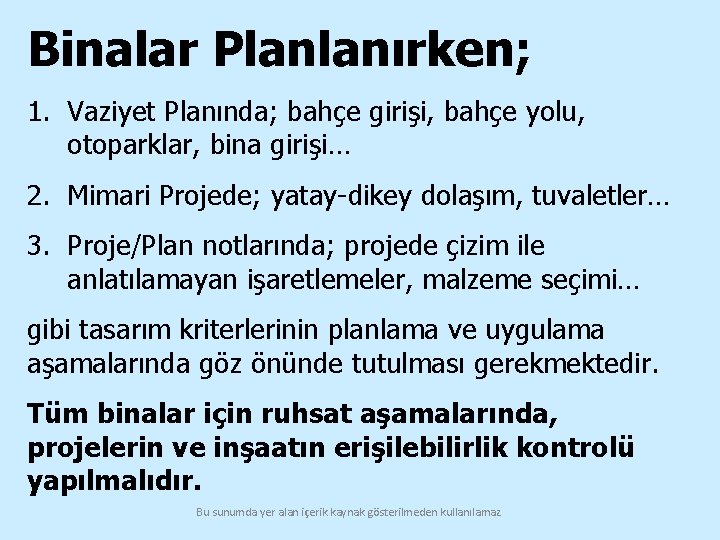 Binalar Planlanırken;

1. Vaziyet Planında; bahçe girişi, bahçe yolu, otoparklar, bina girişi…

2. Mimari Projede; yatay-dikey dolaşım, tuvaletler…

3. Proje/Plan notlarında; projede çizim ile anlatılamayan işaretlemeler, malzeme seçimi…

gibi tasarım kriterlerinin planlama ve uygulama aşamalarında göz önünde tutulması gerekmektedir.

Tüm binalar için ruhsat aşamalarında, projelerin ve inşaatın erişilebilirlik kontrolü yapılmalıdır.

Bu sunumda yer alan içerik kaynak gösterilmeden kullanılamaz